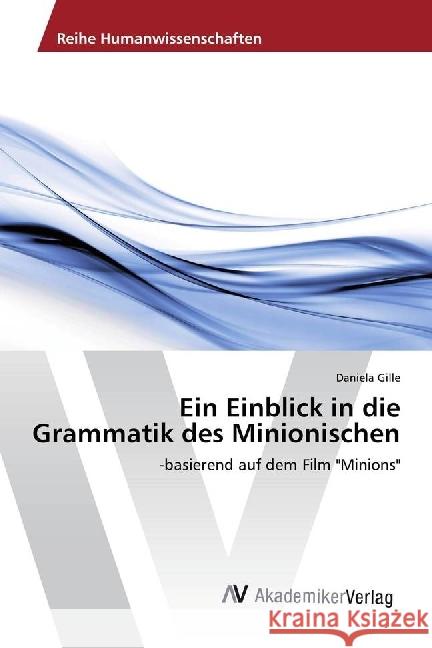 Reihe Humanwissenschaften

Daniela Gille

Ein Einblick in die Grammatik des Minionischen

-basierend auf dem Film "Minions"

AV AkademikerVerlag